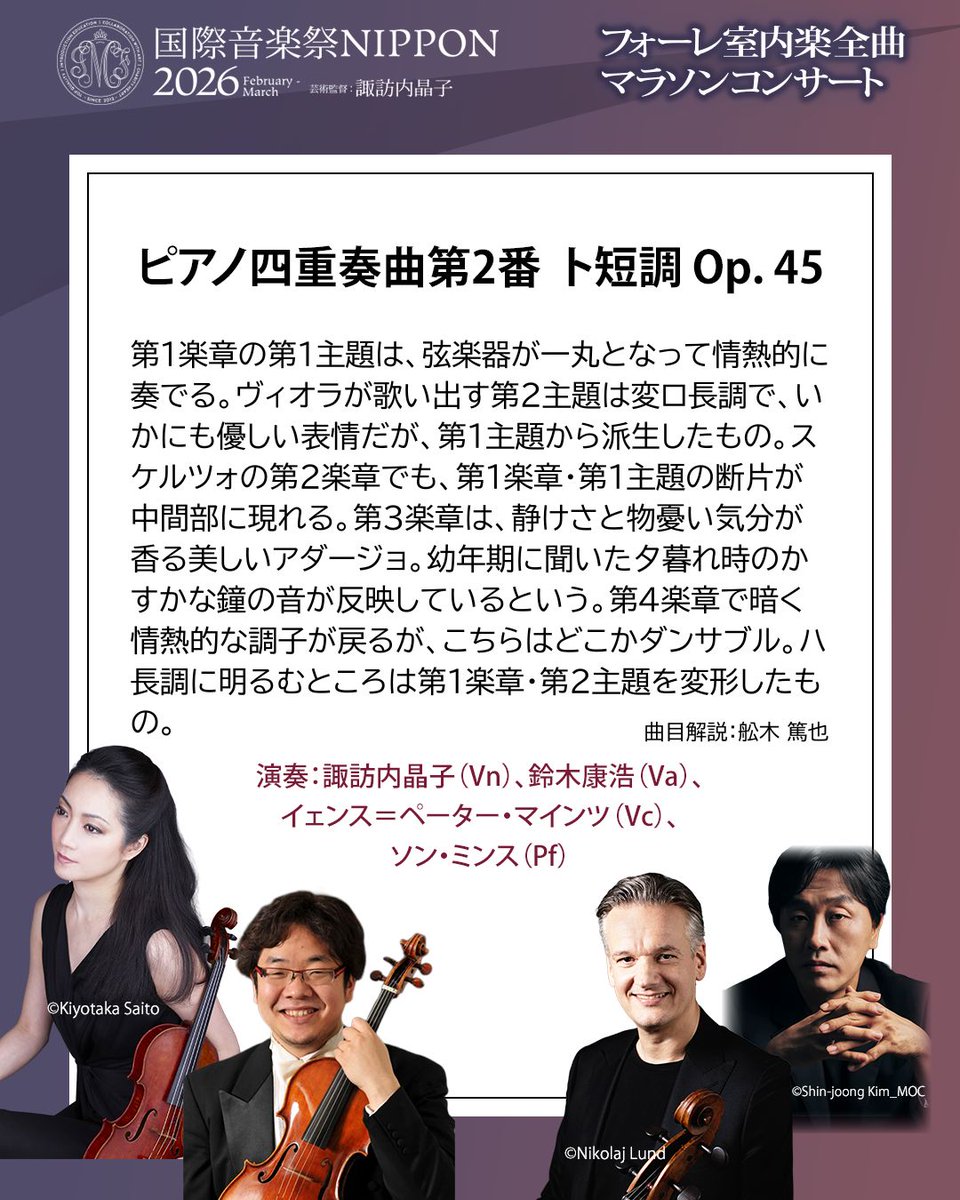 国際音楽祭NIPPON
2026 February - March 芸術監督：諏訪内晶子

フォーレ室内楽全曲
マラソンコンサート

ピアノ四重奏曲第2番 ト短調 Op. 45

第1楽章の第1主題は、弦楽器が一丸となって情熱的に奏でる。ヴィオラが歌い出す第2主題は変ロ長調で、いかにも優しい表情だが、第1主題から派生したもの。スケルツォの第2楽章でも、第1楽章・第1主題の断片が中間部に現れる。第3楽章は、静けさと物憂い気分が香る美しいアダージョ。幼年期に聞いた夕暮れ時のかすかな鐘の音が反映しているという。第4楽章で暗く情熱的な調子が戻るが、こちらはどこかダンサブル。ハ長調に明るむところは第1楽章・第2主題を変形したもの。

曲目解説：舩木 篤也

演奏：諏訪内晶子（Vn）、鈴木康浩（Va）、
イェンス＝ペーター・マインツ（Vc）、
ソン・ミンス（Pf）

©Kiyotaka Saito
©Nikolaj Lund
©Shin-joong Kim_MOC